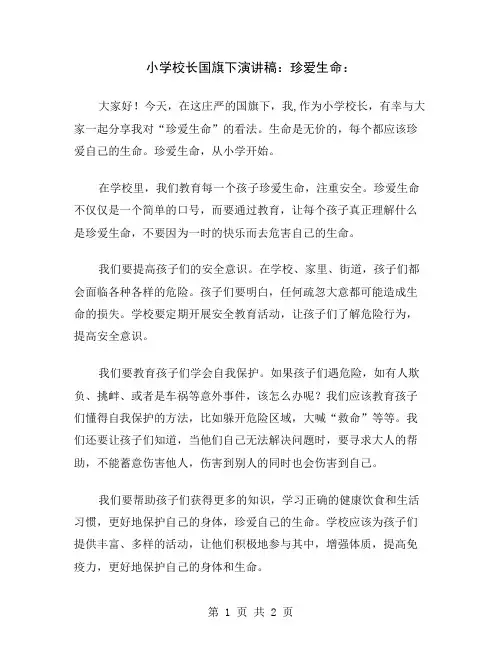 小学校长国旗下演讲稿：珍爱生命：

大家好！今天，在这庄严的国旗下，我，作为小学校长，有幸与大家一起分享我对“珍爱生命”的看法。生命是无价的，每个都应该珍爱自己的生命。珍爱生命，从小学开始。

在学校里，我们教育每一个孩子珍爱生命，注重安全。珍爱生命不仅仅是一个简单的口号，而要通过教育，让每个孩子真正理解什么是珍爱生命，不要因为一时的快乐而去危害自己的生命。

我们要提高孩子们的安全意识。在学校、家里、街道，孩子们都会面临各种各样的危险。孩子们要明白，任何疏忽大意都可能造成生命的损失。学校要定期开展安全教育活动，让孩子们了解危险行为，提高安全意识。

我们要教育孩子们学会自我保护。如果孩子们遇危险，如有人欺负、挑衅、或者是车祸等意外事件，该怎么办呢？我们应该教育孩子们懂得自我保护的方法，比如躲开危险区域，大喊“救命”等等。我们还要让孩子们知道，当他们自己无法解决问题时，要寻求大人的帮助，不能蓄意伤害他人，伤害到别人的同时也会伤害到自己。

我们要帮助孩子们获得更多的知识，学习正确的健康饮食和生活习惯，更好地保护自己的身体，珍爱自己的生命。学校应该为孩子们提供丰富、多样的活动，让他们积极地参与其中，增强体质，提高免疫力，更好地保护自己的身体和生命。

第 1 页 共 2 页